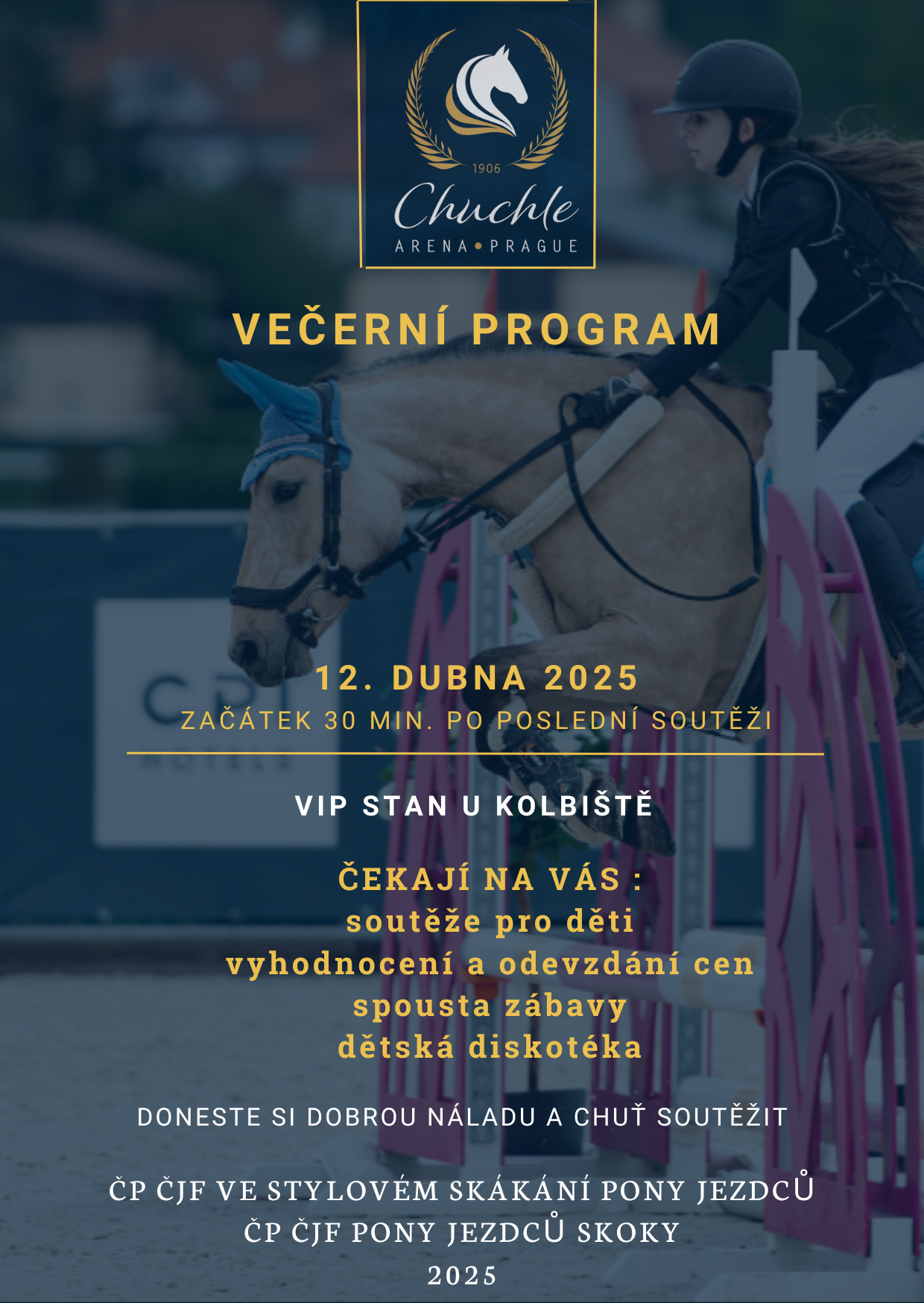 1906

Chuchle

ARENA • PRAGUE

VEČERNÍ PROGRAM

12. DUBNA 2025

ZAČÁTEK 30 MIN. PO POSLEDNÍ SOUTĚŽI

VIP STAN U KOLBIŠTĚ

ČEKAJÍ NA VÁS :
soutěže pro děti
vyhodnocení a odevzdání cen
spousta zábavy
dětská diskotéka

DONESTE SI DOBROU NÁLADU A CHUŤ SOUTĚŽIT

ČP ČJF VE STYLOVÉM SKÁKÁNÍ PONY JEZDCŮ
ČP ČJF PONY JEZDCŮ SKOKY
2025